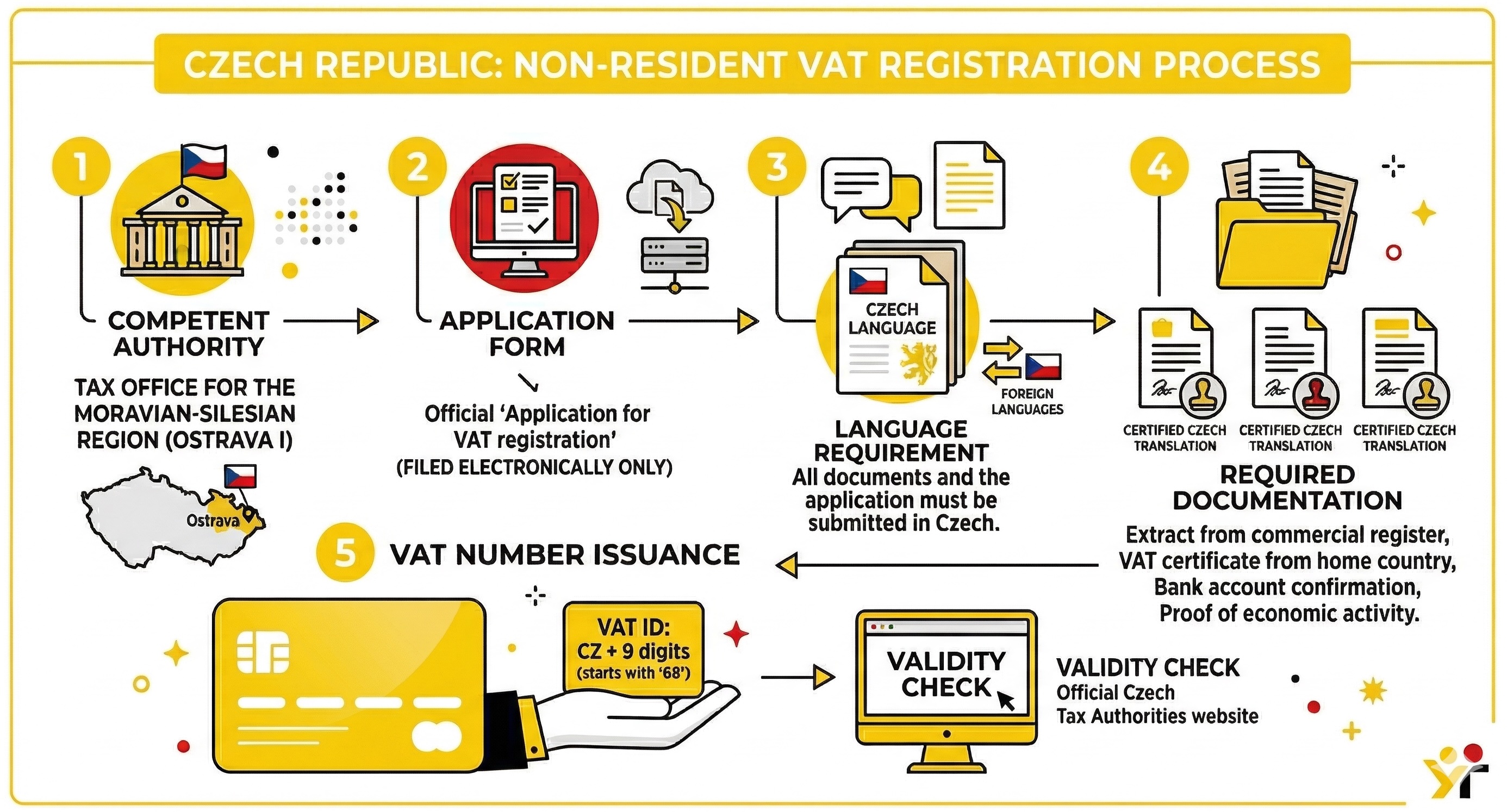 CZECH REPUBLIC: NON-RESIDENT VAT REGISTRATION PROCESS

1

COMPETENT AUTHORITY

TAX OFFICE FOR THE MORAVIAN-SILESIAN REGION (OSTRAVA I)

Ostrava

2

APPLICATION FORM

Official 'Application for VAT registration' (FILED ELECTRONICALLY ONLY)

3

CZECH LANGUAGE

FOREIGN LANGUAGES

LANGUAGE REQUIREMENT
All documents and the application must be submitted in Czech.

4

CERTIFIED CZECH TRANSLATION

CERTIFIED CZECH TRANSLATION

CERTIFIED CZECH TRANSLATION

REQUIRED DOCUMENTATION
Extract from commercial register, VAT certificate from home country, Bank account confirmation, Proof of economic activity.

5

VAT NUMBER ISSUANCE

VAT ID:
CZ + 9 digits
(starts with '68')

VALIDITY CHECK

VALIDITY CHECK
Official Czech Tax Authorities website